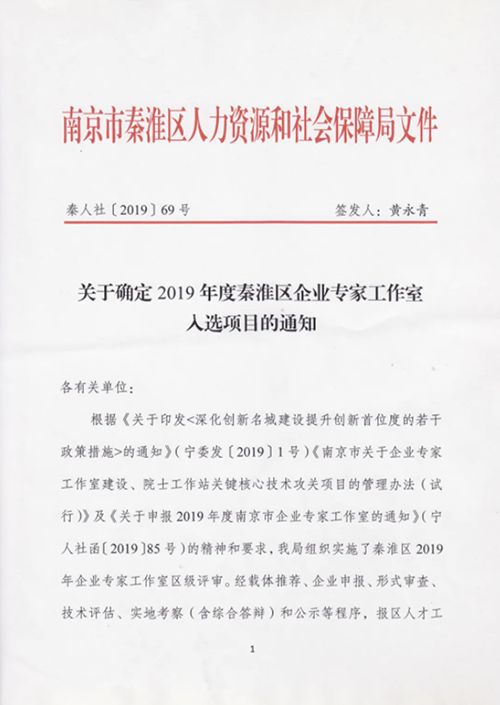 南京市秦淮区人力资源和社会保障局文件

秦人社〔2019〕69号　　　　签发人：黄永青

关于确定2019年度秦淮区企业专家工作室入选项目的通知

各有关单位：

根据《关于印发<深化创新名城建设提升创新首位度的若干政策措施>的通知》（宁委发〔2019〕1号）《南京市关于企业专家工作室建设、院士工作站关键核心技术攻关项目的管理办法（试行）》及《关于申报2019年度南京市企业专家工作室的通知》（宁人社函〔2019〕85号）的精神和要求，我局组织实施了秦淮区2019年企业专家工作室区级评审。经载体推荐、企业申报、形式审查、技术评估、实地考察（含综合答辩）和公示等程序，报区人才工

1